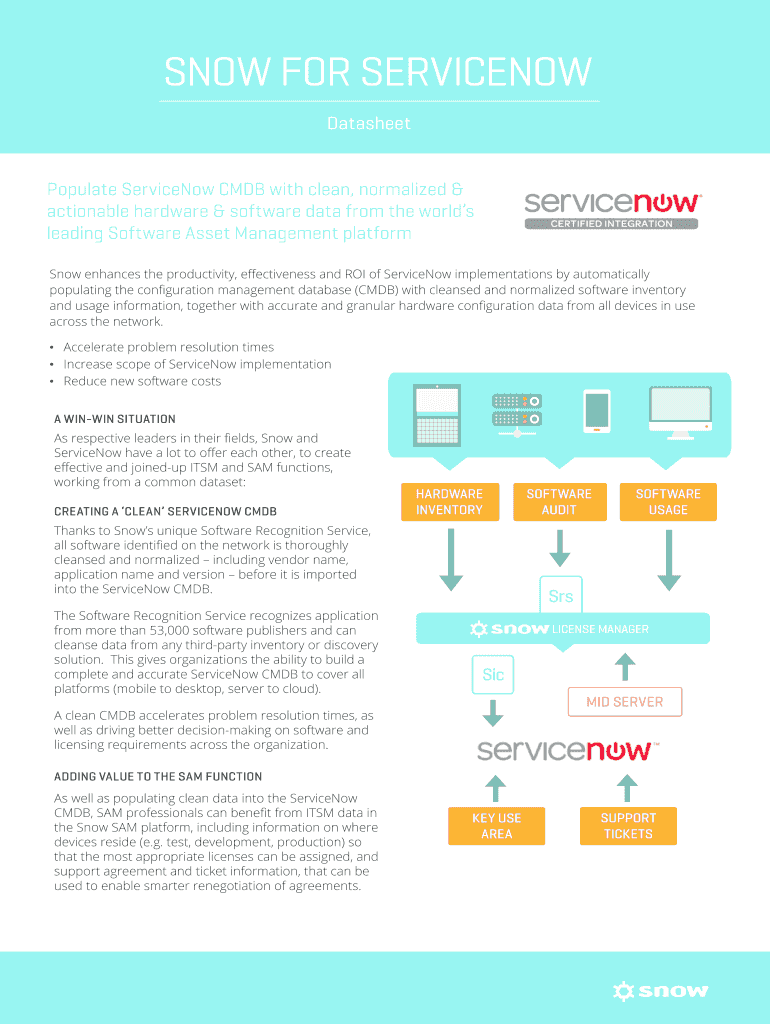 SNOW FOR SERVICENOW

Datasheet

Populate ServiceNow CMDB with clean, normalized & actionable hardware & software data from the world's leading Software Asset Management platform

servicenow CERTIFIED INTEGRATION

Snow enhances the productivity, effectiveness and ROI of ServiceNow implementations by automatically populating the configuration management database (CMDB) with cleansed and normalized software inventory and usage information, together with accurate and granular hardware configuration data from all devices in use across the network.

• Accelerate problem resolution times
• Increase scope of ServiceNow implementation
• Reduce new software costs

A WIN-WIN SITUATION

As respective leaders in their fields, Snow and ServiceNow have a lot to offer each other, to create effective and joined-up ITSM and SAM functions, working from a common dataset:

CREATING A 'CLEAN' SERVICENOW CMDB

Thanks to Snow's unique Software Recognition Service, all software identified on the network is thoroughly cleansed and normalized – including vendor name, application name and version – before it is imported into the ServiceNow CMDB.

The Software Recognition Service recognizes application from more than 53,000 software publishers and can cleanse data from any third-party inventory or discovery solution. This gives organizations the ability to build a complete and accurate ServiceNow CMDB to cover all platforms (mobile to desktop, server to cloud).

A clean CMDB accelerates problem resolution times, as well as driving better decision-making on software and licensing requirements across the organization.

ADDING VALUE TO THE SAM FUNCTION

As well as populating clean data into the ServiceNow CMDB, SAM professionals can benefit from ITSM data in the Snow SAM platform, including information on where devices reside (e.g. test, development, production) so that the most appropriate licenses can be assigned, and support agreement and ticket information, that can be used to enable smarter renegotiation of agreements.

HARDWARE INVENTORY

SOFTWARE AUDIT

SOFTWARE USAGE

Srs

snow LICENSE MANAGER

Sic

MID SERVER

servicenow

KEY USE AREA

SUPPORT TICKETS

snow